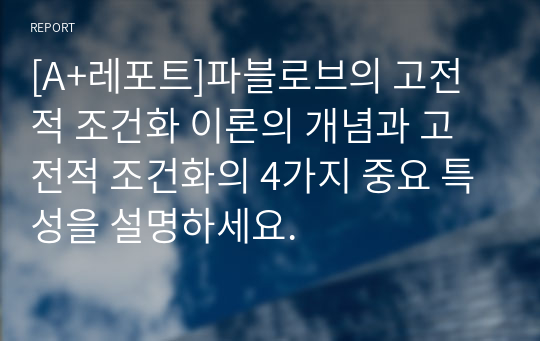 REPORT

[A+레포트]파블로브의 고전적 조건화 이론의 개념과 고전적 조건화의 4가지 중요 특성을 설명하세요.